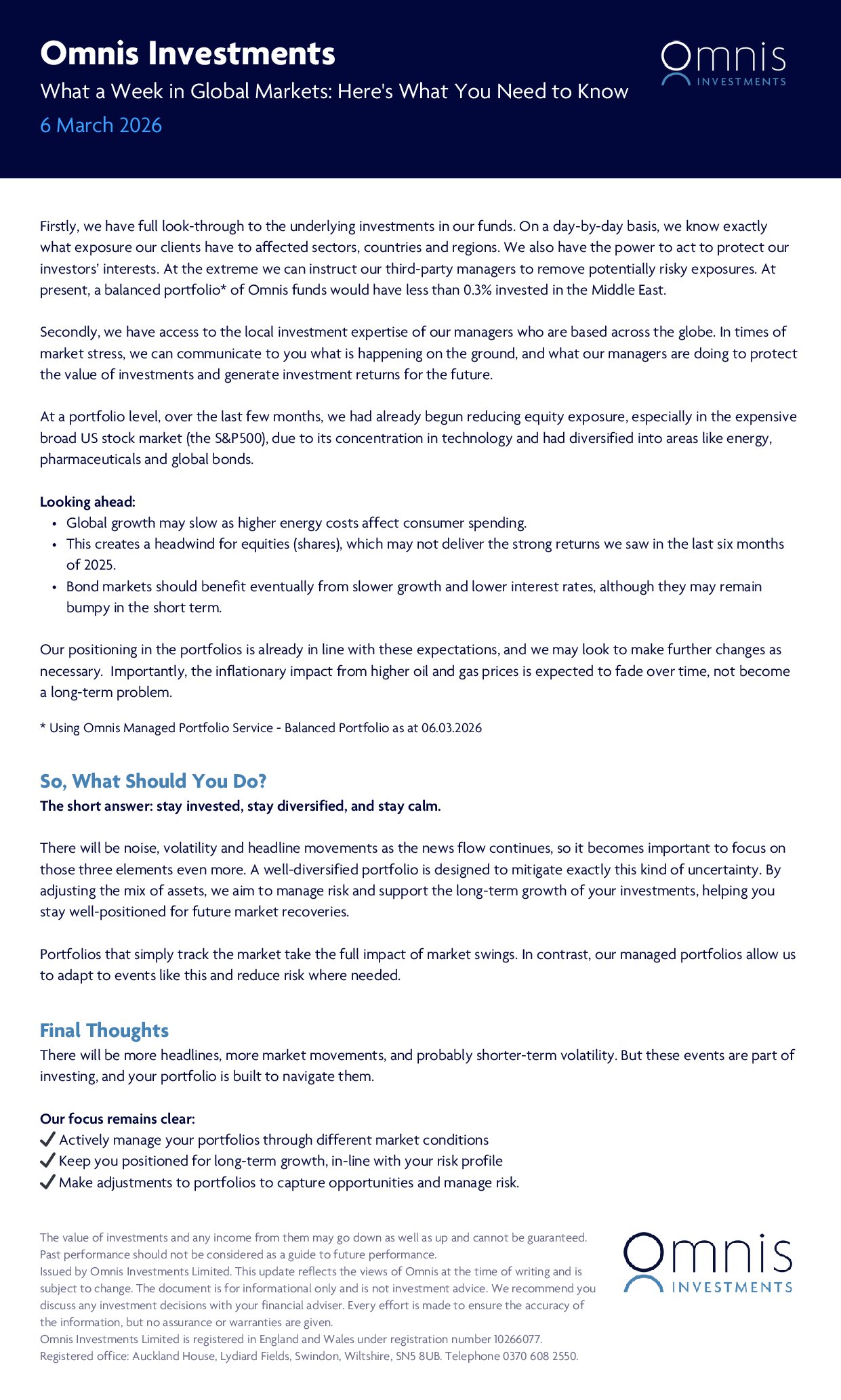 Omnis Investments
What a Week in Global Markets: Here's What You Need to Know
6 March 2026

Omnis
INVESTMENTS

Firstly, we have full look-through to the underlying investments in our funds. On a day-by-day basis, we know exactly what exposure our clients have to affected sectors, countries and regions. We also have the power to act to protect our investors' interests. At the extreme we can instruct our third-party managers to remove potentially risky exposures. At present, a balanced portfolio* of Omnis funds would have less than 0.3% invested in the Middle East.

Secondly, we have access to the local investment expertise of our managers who are based across the globe. In times of market stress, we can communicate to you what is happening on the ground, and what our managers are doing to protect the value of investments and generate investment returns for the future.

At a portfolio level, over the last few months, we had already begun reducing equity exposure, especially in the expensive broad US stock market (the S&P500), due to its concentration in technology and had diversified into areas like energy, pharmaceuticals and global bonds.

Looking ahead:
• Global growth may slow as higher energy costs affect consumer spending.
• This creates a headwind for equities (shares), which may not deliver the strong returns we saw in the last six months of 2025.
• Bond markets should benefit eventually from slower growth and lower interest rates, although they may remain bumpy in the short term.

Our positioning in the portfolios is already in line with these expectations, and we may look to make further changes as necessary. Importantly, the inflationary impact from higher oil and gas prices is expected to fade over time, not become a long-term problem.

* Using Omnis Managed Portfolio Service - Balanced Portfolio as at 06.03.2026

So, What Should You Do?
The short answer: stay invested, stay diversified, and stay calm.

There will be noise, volatility and headline movements as the news flow continues, so it becomes important to focus on those three elements even more. A well-diversified portfolio is designed to mitigate exactly this kind of uncertainty. By adjusting the mix of assets, we aim to manage risk and support the long-term growth of your investments, helping you stay well-positioned for future market recoveries.

Portfolios that simply track the market take the full impact of market swings. In contrast, our managed portfolios allow us to adapt to events like this and reduce risk where needed.

Final Thoughts
There will be more headlines, more market movements, and probably shorter-term volatility. But these events are part of investing, and your portfolio is built to navigate them.

Our focus remains clear:
✓ Actively manage your portfolios through different market conditions
✓ Keep you positioned for long-term growth, in-line with your risk profile
✓ Make adjustments to portfolios to capture opportunities and manage risk.

The value of investments and any income from them may go down as well as up and cannot be guaranteed. Past performance should not be considered as a guide to future performance.
Issued by Omnis Investments Limited. This update reflects the views of Omnis at the time of writing and is subject to change. The document is for informational only and is not investment advice. We recommend you discuss any investment decisions with your financial adviser. Every effort is made to ensure the accuracy of the information, but no assurance or warranties are given.
Omnis Investments Limited is registered in England and Wales under registration number 10266077.
Registered office: Auckland House, Lydiard Fields, Swindon, Wiltshire, SN5 8UB. Telephone 0370 608 2550.

Omnis
INVESTMENTS